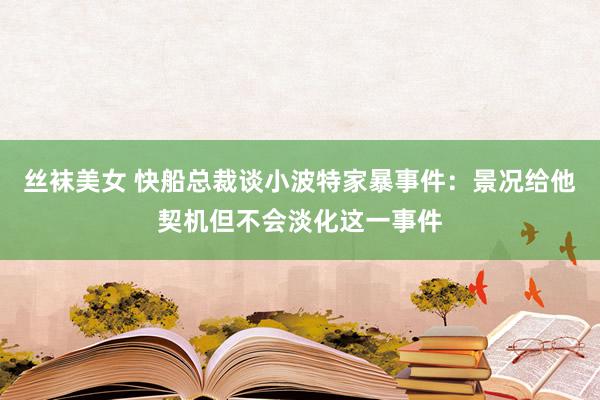 丝袜美女 快船总裁谈小波特家暴事件：景况给他契机但不会淡化这一事件